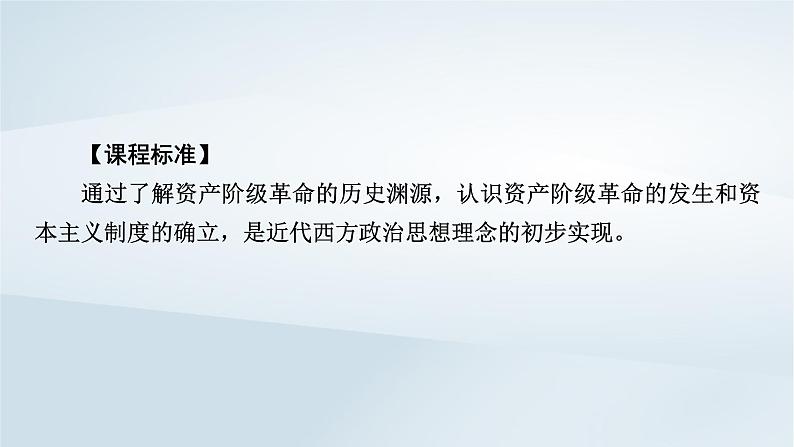 【课程标准】

通过了解资产阶级革命的历史渊源，认识资产阶级革命的发生和资本主义制度的确立，是近代西方政治思想理念的初步实现。